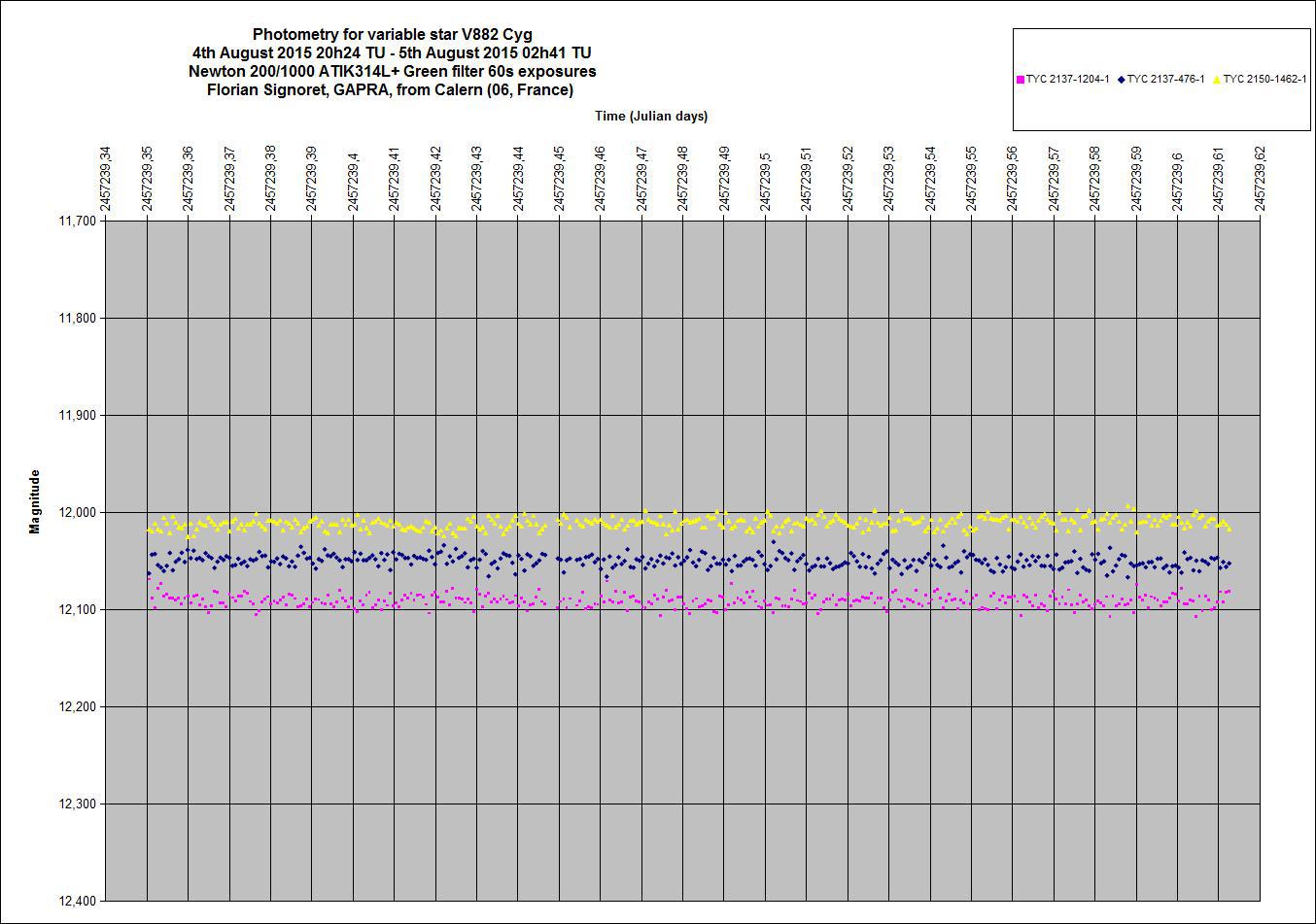 Photometry for variable star V882 Cyg
4th August 2015 20h24 TU - 5th August 2015 02h41 TU
Newton 200/1000 ATIK314L+ Green filter 60s exposures
Florian Signoret, GAPRA, from Calern (06, France)

TYC 2137-1204-1 TYC 2137-476-1 TYC 2150-1462-1

Time (Julian days)

2457239,34 2457239,35 2457239,36 2457239,37 2457239,38 2457239,39 2457239,4 2457239,41 2457239,42 2457239,43 2457239,44 2457239,45 2457239,46 2457239,47 2457239,48 2457239,49 2457239,5 2457239,51 2457239,52 2457239,53 2457239,54 2457239,55 2457239,56 2457239,57 2457239,58 2457239,59 2457239,6 2457239,61 2457239,62

Magnitude

11,700
11,800
11,900
12,000
12,100
12,200
12,300
12,400